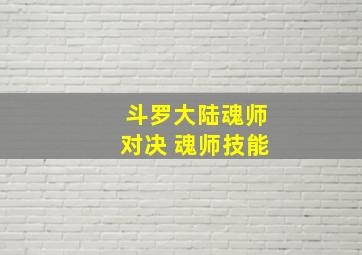 斗罗大陆魂师
对决 魂师技能